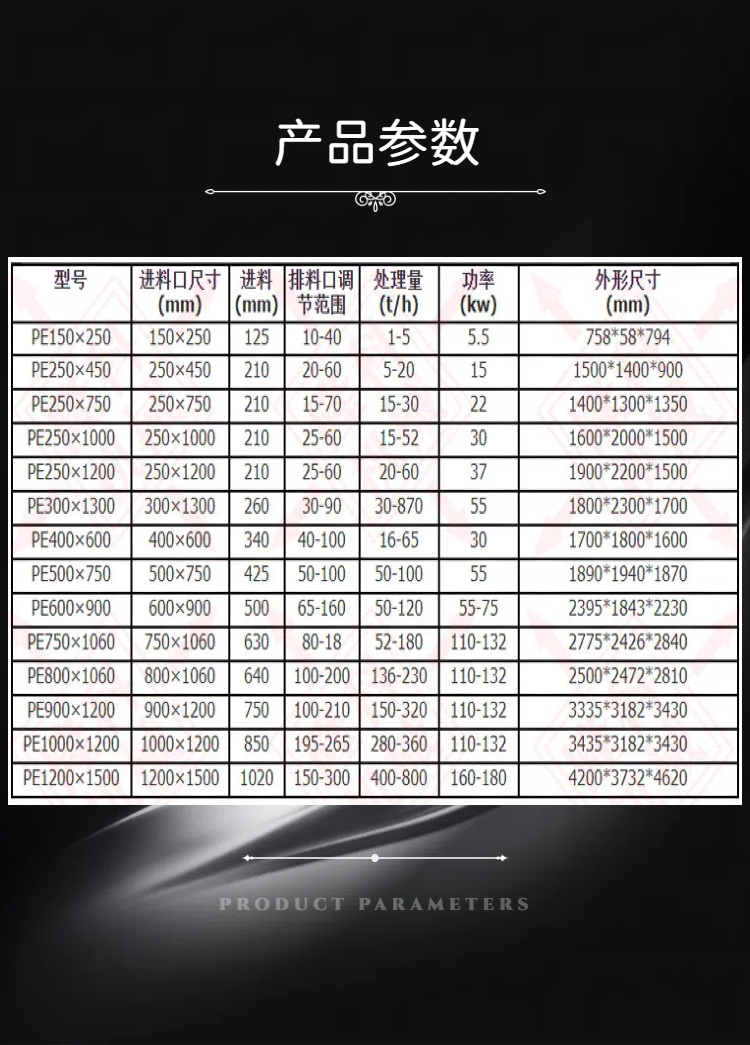 产品参数

| 型号 | 进料口尺寸 (mm) | 进料 (mm) | 排料口调节范围 | 处理量 (t/h) | 功率 (kw) | 外形尺寸 (mm) |
|---|---|---|---|---|---|---|
| PE150×250 | 150×250 | 125 | 10-40 | 1-5 | 5.5 | 758*58*794 |
| PE250×450 | 250×450 | 210 | 20-60 | 5-20 | 15 | 1500*1400*900 |
| PE250×750 | 250×750 | 210 | 15-70 | 15-30 | 22 | 1400*1300*1350 |
| PE250×1000 | 250×1000 | 210 | 25-60 | 15-52 | 30 | 1600*2000*1500 |
| PE250×1200 | 250×1200 | 210 | 25-60 | 20-60 | 37 | 1900*2200*1500 |
| PE300×1300 | 300×1300 | 260 | 30-90 | 30-870 | 55 | 1800*2300*1700 |
| PE400×600 | 400×600 | 340 | 40-100 | 16-65 | 30 | 1700*1800*1600 |
| PE500×750 | 500×750 | 425 | 50-100 | 50-100 | 55 | 1890*1940*1870 |
| PE600×900 | 600×900 | 500 | 65-160 | 50-120 | 55-75 | 2395*1843*2230 |
| PE750×1060 | 750×1060 | 630 | 80-18 | 52-180 | 110-132 | 2775*2426*2840 |
| PE800×1060 | 800×1060 | 640 | 100-200 | 136-230 | 110-132 | 2500*2472*2810 |
| PE900×1200 | 900×1200 | 750 | 100-210 | 150-320 | 110-132 | 3335*3182*3430 |
| PE1000×1200 | 1000×1200 | 850 | 195-265 | 280-360 | 110-132 | 3435*3182*3430 |
| PE1200×1500 | 1200×1500 | 1020 | 150-300 | 400-800 | 160-180 | 4200*3732*4620 |

PRODUCT PARAMETERS